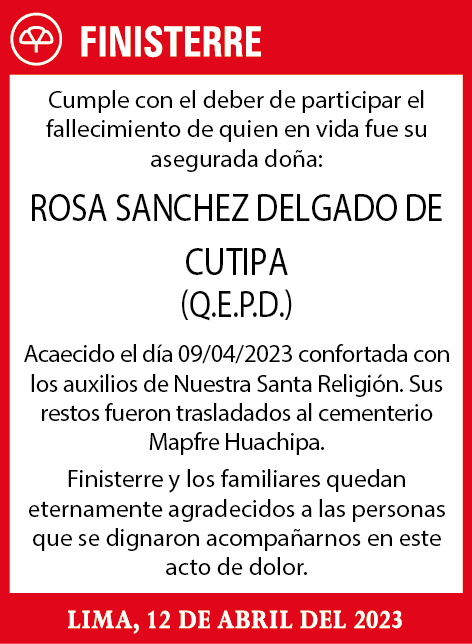 FINISTERRE

Cumple con el deber de participar el fallecimiento de quien en vida fue su asegurada doña:

ROSA SANCHEZ DELGADO DE CUTIPA
(Q.E.P.D.)

Acaecido el día 09/04/2023 confortada con los auxilios de Nuestra Santa Religión. Sus restos fueron trasladados al cementerio Mapfre Huachipa.

Finisterre y los familiares quedan eternamente agradecidos a las personas que se dignaron acompañarnos en este acto de dolor.

LIMA, 12 DE ABRIL DEL 2023